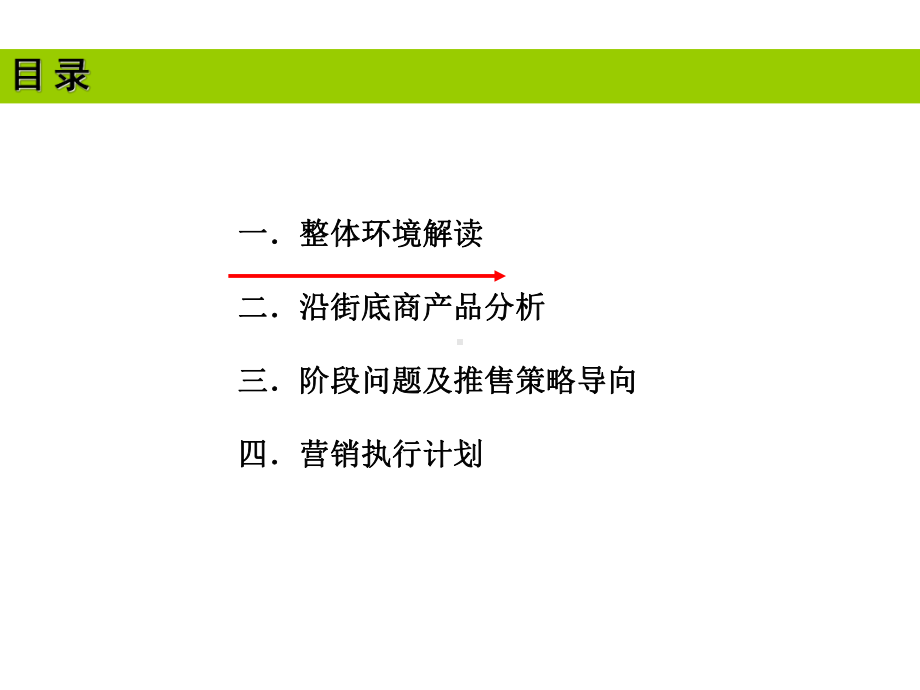 目录

一．整体环境解读

二．沿街底商产品分析

三．阶段问题及推售策略导向

四．营销执行计划